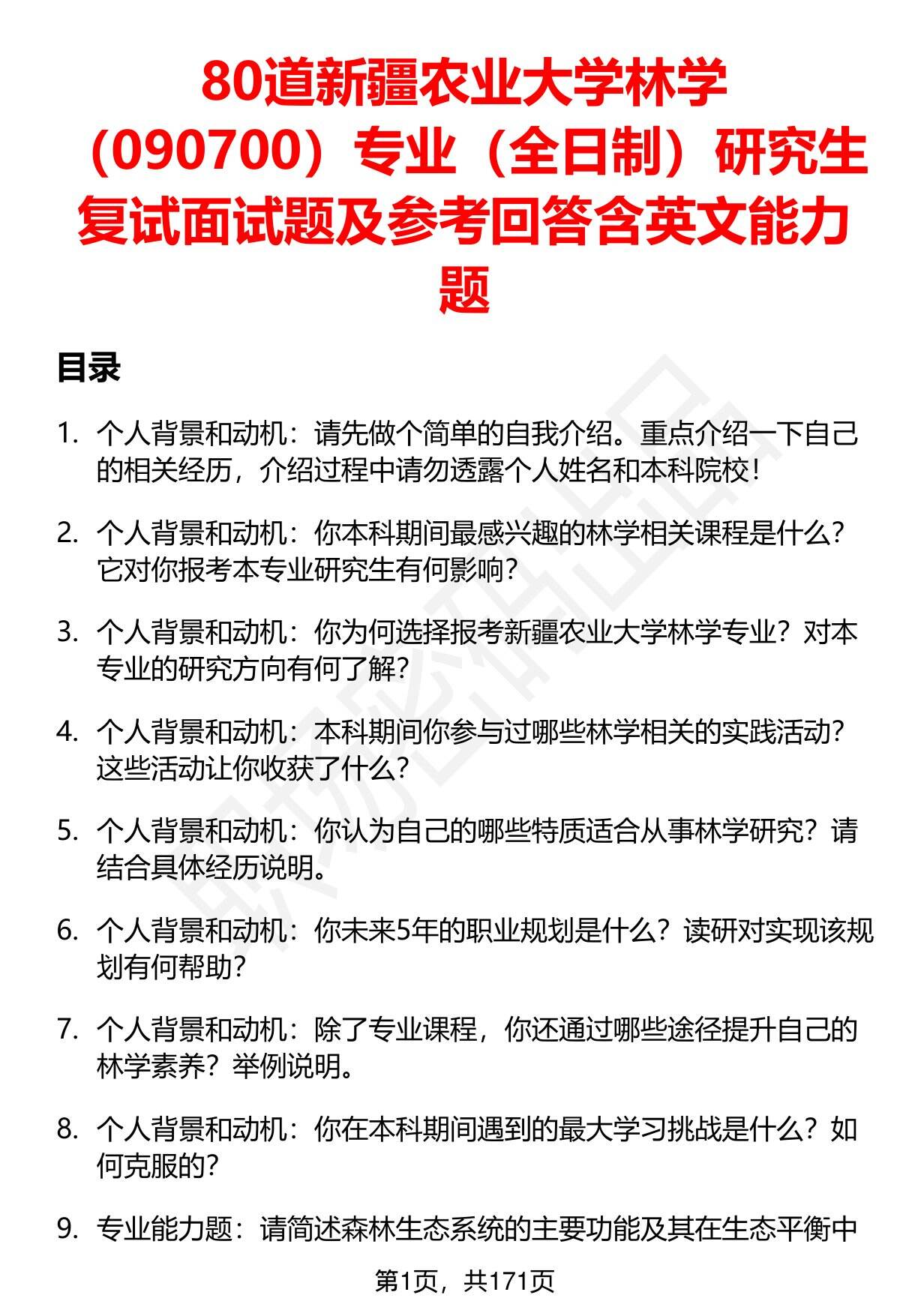 80道新疆农业大学林学（090700）专业（全日制）研究生复试面试题及参考回答含英文能力题

目录

1. 个人背景和动机：请先做个简单的自我介绍。重点介绍一下自己的相关经历，介绍过程中请勿透露个人姓名和本科院校！

2. 个人背景和动机：你本科期间最感兴趣的林学相关课程是什么？它对你报考本专业研究生有何影响？

3. 个人背景和动机：你为何选择报考新疆农业大学林学专业？对本专业的研究方向有何了解？

4. 个人背景和动机：本科期间你参与过哪些林学相关的实践活动？这些活动让你收获了什么？

5. 个人背景和动机：你认为自己的哪些特质适合从事林学研究？请结合具体经历说明。

6. 个人背景和动机：你未来5年的职业规划是什么？读研对实现该规划有何帮助？

7. 个人背景和动机：除了专业课程，你还通过哪些途径提升自己的林学素养？举例说明。

8. 个人背景和动机：你在本科期间遇到的最大学习挑战是什么？如何克服的？

9. 专业能力题：请简述森林生态系统的主要功能及其在生态平衡中

第1页，共171页